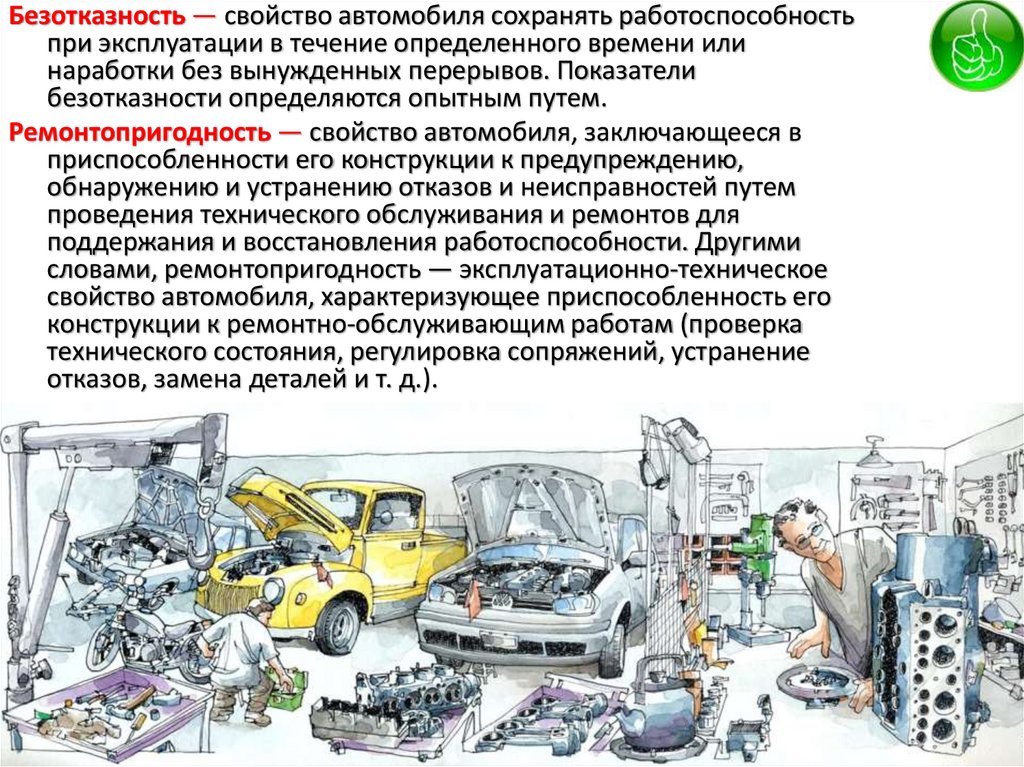 Безотказность — свойство автомобиля сохранять работоспособность при эксплуатации в течение определенного времени или наработки без вынужденных перерывов. Показатели безотказности определяются опытным путем.

Ремонтопригодность — свойство автомобиля, заключающееся в приспособленности его конструкции к предупреждению, обнаружению и устранению отказов и неисправностей путем проведения технического обслуживания и ремонтов для поддержания и восстановления работоспособности. Другими словами, ремонтопригодность — эксплуатационно-техническое свойство автомобиля, характеризующее приспособленность его конструкции к ремонтно-обслуживающим работам (проверка технического состояния, регулировка сопряжений, устранение отказов, замена деталей и т. д.).